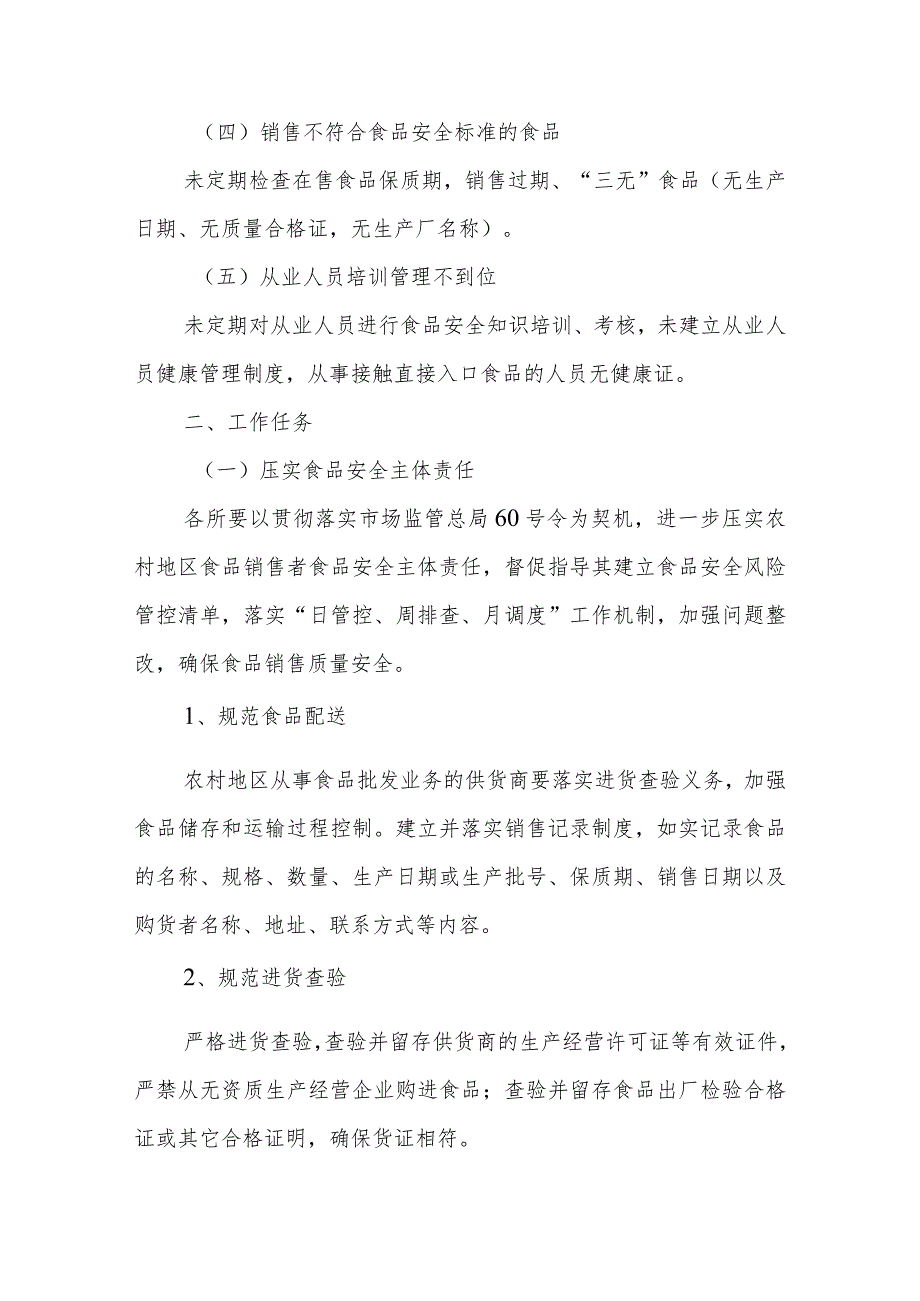 （四）销售不符合食品安全标准的食品

未定期检查在售食品保质期，销售过期、“三无”食品（无生产日期、无质量合格证，无生产厂名称）。

（五）从业人员培训管理不到位

未定期对从业人员进行食品安全知识培训、考核，未建立从业人员健康管理制度，从事接触直接入口食品的人员无健康证。

二、工作任务

（一）压实食品安全主体责任

各所要以贯彻落实市场监管总局60号令为契机，进一步压实农村地区食品销售者食品安全主体责任，督促指导其建立食品安全风险管控清单，落实“日管控、周排查、月调度”工作机制，加强问题整改，确保食品销售质量安全。

1、规范食品配送

农村地区从事食品批发业务的供货商要落实进货查验义务，加强食品储存和运输过程控制。建立并落实销售记录制度，如实记录食品的名称、规格、数量、生产日期或生产批号、保质期、销售日期以及购货者名称、地址、联系方式等内容。

2、规范进货查验

严格进货查验，查验并留存供货商的生产经营许可证等有效证件，严禁从无资质生产经营企业购进食品；查验并留存食品出厂检验合格证或其它合格证明，确保货证相符。